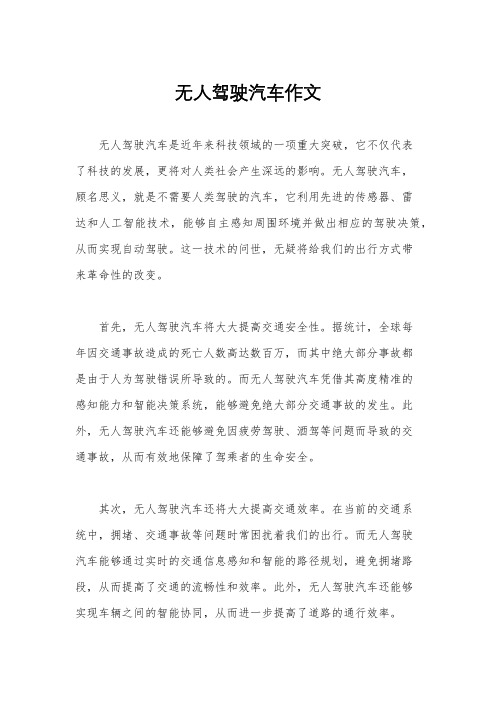 无人驾驶汽车作文

无人驾驶汽车是近年来科技领域的一项重大突破，它不仅代表了科技的发展，更将对人类社会产生深远的影响。无人驾驶汽车，顾名思义，就是不需要人类驾驶的汽车，它利用先进的传感器、雷达和人工智能技术，能够自主感知周围环境并做出相应的驾驶决策，从而实现自动驾驶。这一技术的问世，无疑将给我们的出行方式带来革命性的改变。

首先，无人驾驶汽车将大大提高交通安全性。据统计，全球每年因交通事故造成的死亡人数高达数百万，而其中绝大部分事故都是由于人为驾驶错误所导致的。而无人驾驶汽车凭借其高度精准的感知能力和智能决策系统，能够避免绝大部分交通事故的发生。此外，无人驾驶汽车还能够避免因疲劳驾驶、酒驾等问题而导致的交通事故，从而有效地保障了驾乘者的生命安全。

其次，无人驾驶汽车还将大大提高交通效率。在当前的交通系统中，拥堵、交通事故等问题时常困扰着我们的出行。而无人驾驶汽车能够通过实时的交通信息感知和智能的路径规划，避免拥堵路段，从而提高了交通的流畅性和效率。此外，无人驾驶汽车还能够实现车辆之间的智能协同，从而进一步提高了道路的通行效率。